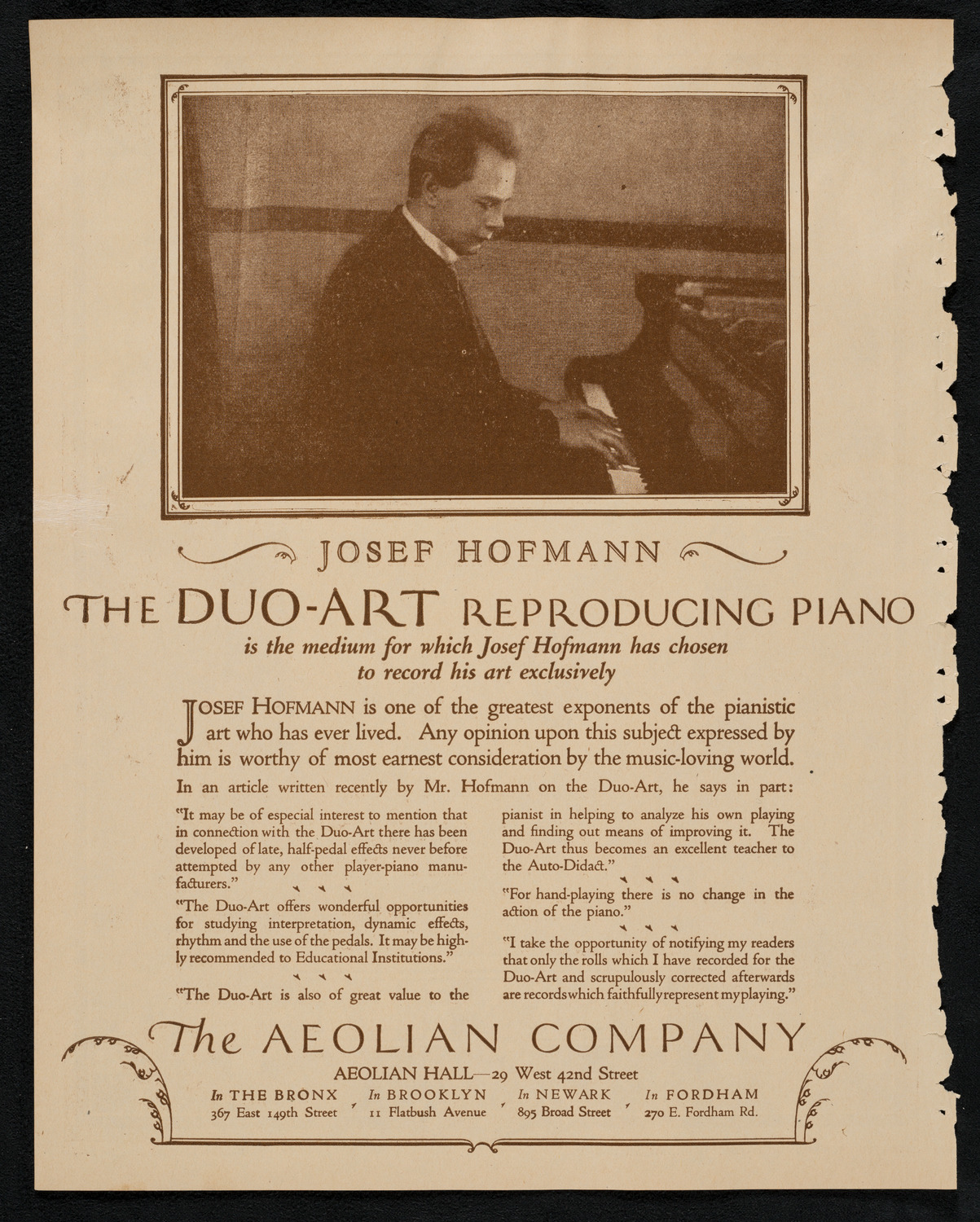 JOSEF HOFMANN

THE DUO-ART REPRODUCING PIANO

is the medium for which Josef Hofmann has chosen to record his art exclusively

JOSEF HOFMANN is one of the greatest exponents of the pianistic art who has ever lived. Any opinion upon this subject expressed by him is worthy of most earnest consideration by the music-loving world.

In an article written recently by Mr. Hofmann on the Duo-Art, he says in part:

"It may be of especial interest to mention that in connection with the Duo-Art there has been developed of late, half-pedal effects never before attempted by any other player-piano manufacturers."

"The Duo-Art offers wonderful opportunities for studying interpretation, dynamic effects, rhythm and the use of the pedals. It may be highly recommended to Educational Institutions."

"The Duo-Art is also of great value to the pianist in helping to analyze his own playing and finding out means of improving it. The Duo-Art thus becomes an excellent teacher to the Auto-Didact."

"For hand-playing there is no change in the action of the piano."

"I take the opportunity of notifying my readers that only the rolls which I have recorded for the Duo-Art and scrupulously corrected afterwards are records which faithfully represent my playing."

The AEOLIAN COMPANY

AEOLIAN HALL—29 West 42nd Street

In THE BRONX 367 East 149th Street
In BROOKLYN 11 Flatbush Avenue
In NEWARK 895 Broad Street
In FORDHAM 270 E. Fordham Rd.